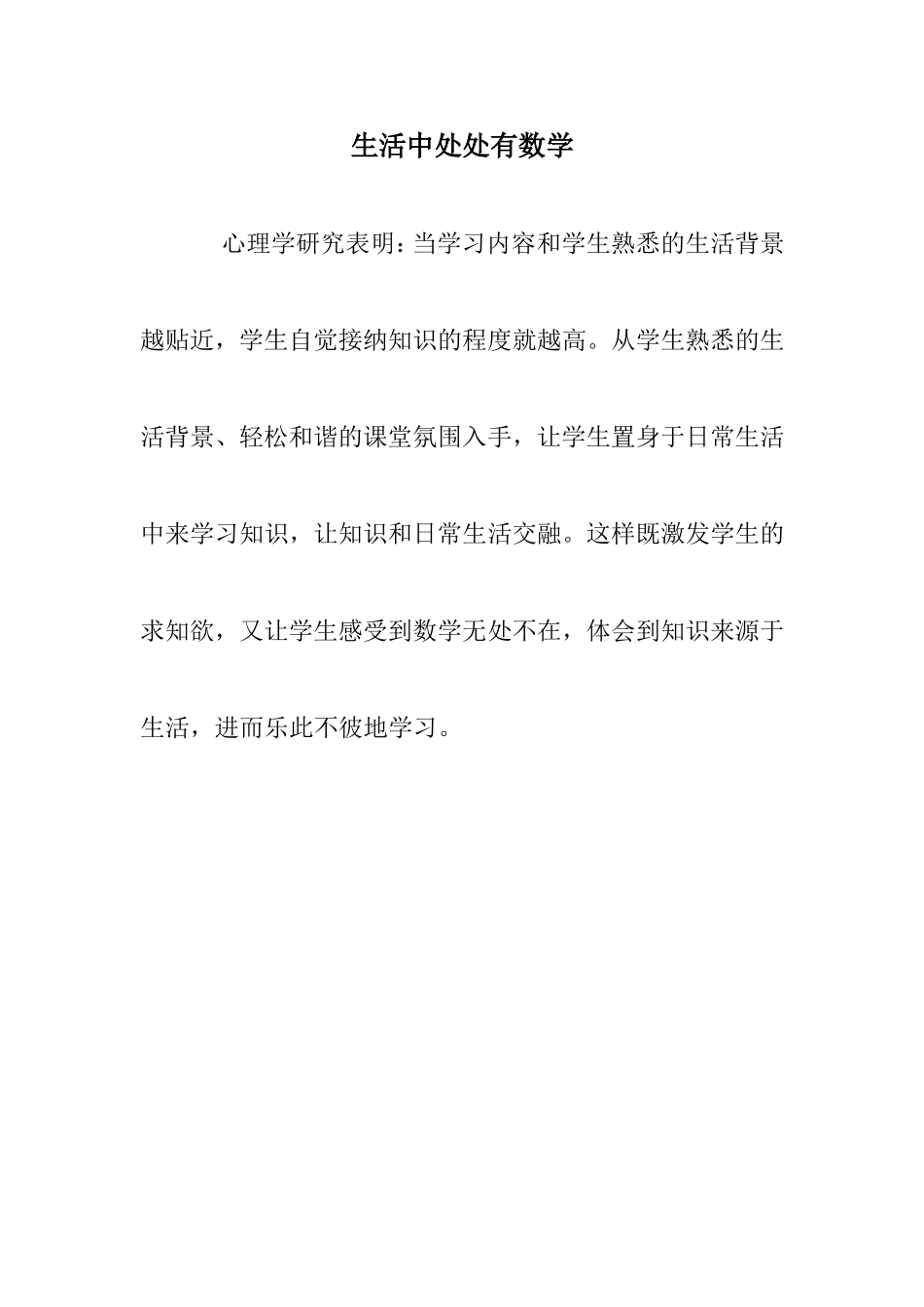 生活中处处有数学

心理学研究表明：当学习内容和学生熟悉的生活背景越贴近，学生自觉接纳知识的程度就越高。从学生熟悉的生活背景、轻松和谐的课堂氛围入手，让学生置身于日常生活中来学习知识，让知识和日常生活交融。这样既激发学生的求知欲，又让学生感受到数学无处不在，体会到知识来源于生活，进而乐此不彼地学习。